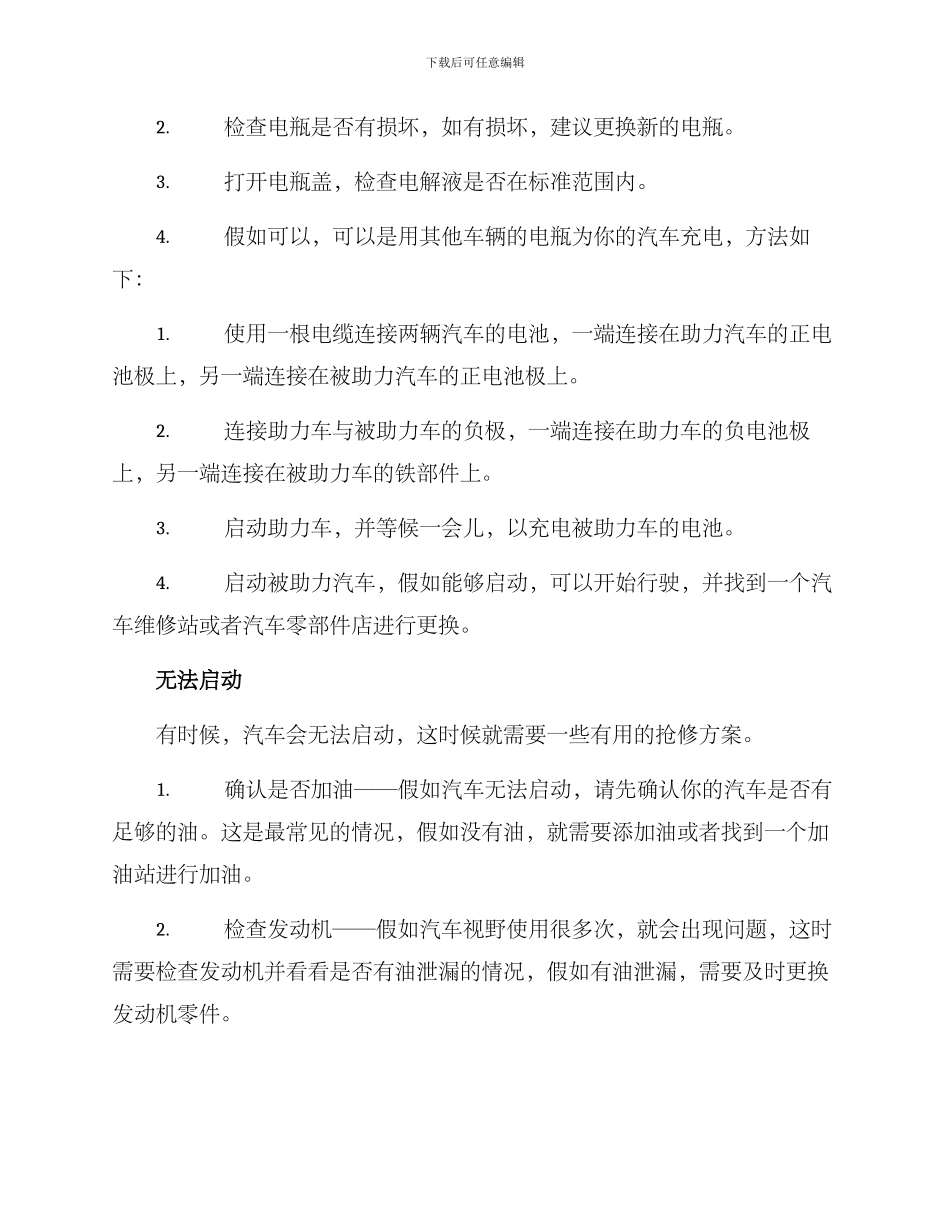 下载后可任意编辑

2. 检查电瓶是否有损坏，如有损坏，建议更换新的电瓶。

3. 打开电瓶盖，检查电解液是否在标准范围内。

4. 假如可以，可以是用其他车辆的电瓶为你的汽车充电，方法如下：

1. 使用一根电缆连接两辆汽车的电池，一端连接在助力汽车的正电池极上，另一端连接在被助力汽车的正电池极上。

2. 连接助力车与被助力车的负极，一端连接在助力车的负电池极上，另一端连接在被助力车的铁部件上。

3. 启动助力车，并等候一会儿，以充电被助力车的电池。

4. 启动被助力汽车，假如能够启动，可以开始行驶，并找到一个汽车维修站或者汽车零部件店进行更换。

无法启动

有时候，汽车会无法启动，这时候就需要一些有用的抢修方案。

1. 确认是否加油——假如汽车无法启动，请先确认你的汽车是否有足够的油。这是最常见的情况，假如没有油，就需要添加油或者找到一个加油站进行加油。

2. 检查发动机——假如汽车视野使用很多次，就会出现问题，这时需要检查发动机并看看是否有油泄漏的情况，假如有油泄漏，需要及时更换发动机零件。